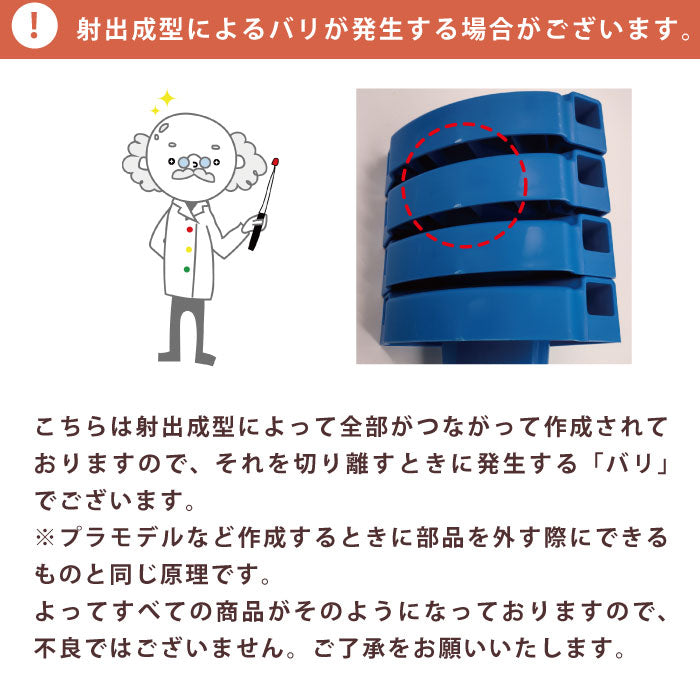 ! 射出成型によるバリが発生する場合がございます。

こちらは射出成型によって全部がつながって作成されておりますので、それを切り離すときに発生する「バリ」でございます。
※プラモデルなど作成するときに部品を外す際にできるものと同じ原理です。
よってすべての商品がそのようになっておりますので、不良ではございません。ご了承をお願いいたします。